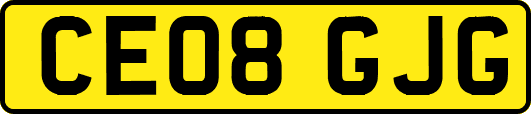 CE08 GJG